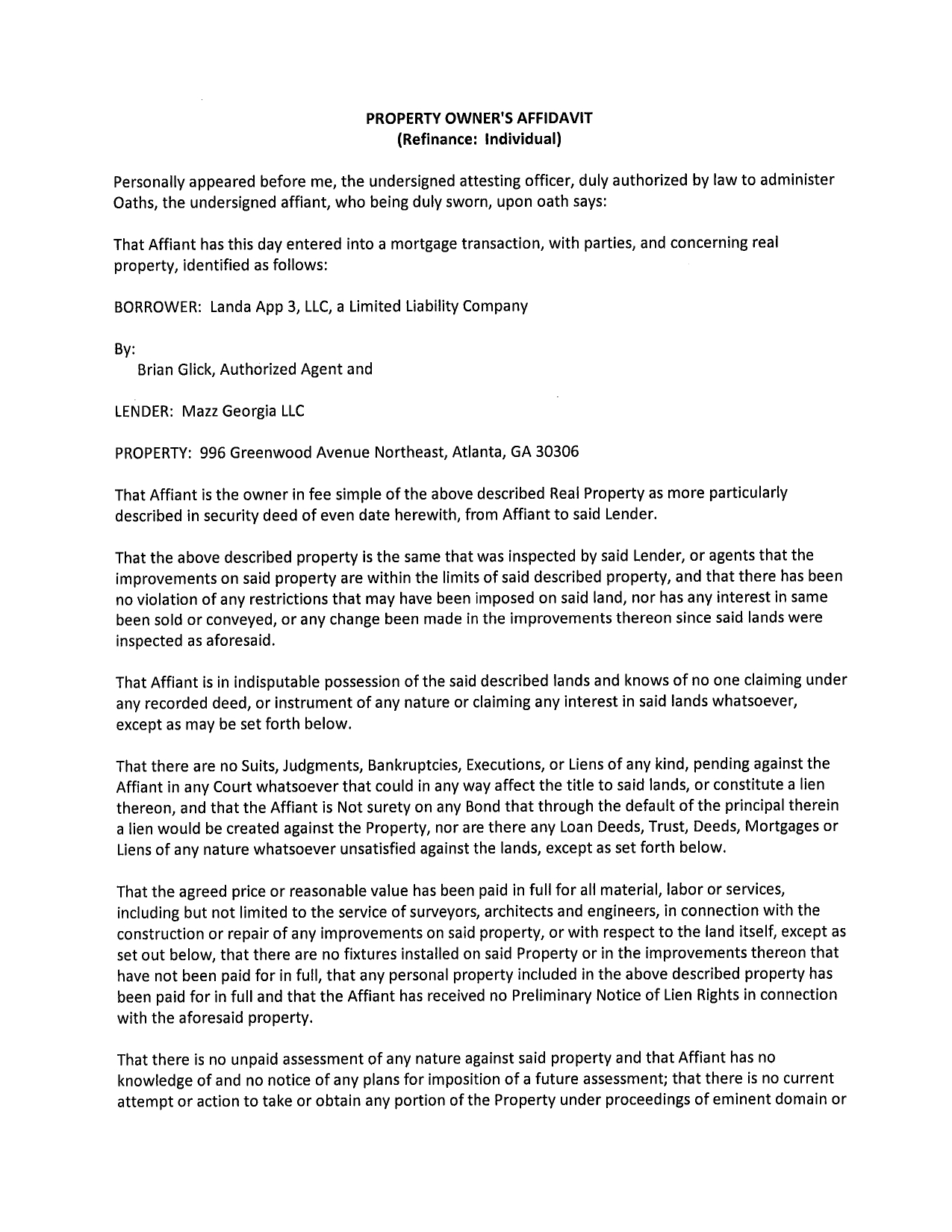 PROPERTY OWNER'S AFFIDAVIT
(Refinance: Individual)

Personally appeared before me, the undersigned attesting officer, duly authorized by law to administer Oaths, the undersigned affiant, who being duly sworn, upon oath says:

That Affiant has this day entered into a mortgage transaction, with parties, and concerning real property, identified as follows:

BORROWER: Landa App 3, LLC, a Limited Liability Company

By:
Brian Glick, Authorized Agent and

LENDER: Mazz Georgia LLC

PROPERTY: 996 Greenwood Avenue Northeast, Atlanta, GA 30306

That Affiant is the owner in fee simple of the above described Real Property as more particularly described in security deed of even date herewith, from Affiant to said Lender.

That the above described property is the same that was inspected by said Lender, or agents that the improvements on said property are within the limits of said described property, and that there has been no violation of any restrictions that may have been imposed on said land, nor has any interest in same been sold or conveyed, or any change been made in the improvements thereon since said lands were inspected as aforesaid.

That Affiant is in indisputable possession of the said described lands and knows of no one claiming under any recorded deed, or instrument of any nature or claiming any interest in said lands whatsoever, except as may be set forth below.

That there are no Suits, Judgments, Bankruptcies, Executions, or Liens of any kind, pending against the Affiant in any Court whatsoever that could in any way affect the title to said lands, or constitute a lien thereon, and that the Affiant is Not surety on any Bond that through the default of the principal therein a lien would be created against the Property, nor are there any Loan Deeds, Trust, Deeds, Mortgages or Liens of any nature whatsoever unsatisfied against the lands, except as set forth below.

That the agreed price or reasonable value has been paid in full for all material, labor or services, including but not limited to the service of surveyors, architects and engineers, in connection with the construction or repair of any improvements on said property, or with respect to the land itself, except as set out below, that there are no fixtures installed on said Property or in the improvements thereon that have not been paid for in full, that any personal property included in the above described property has been paid for in full and that the Affiant has received no Preliminary Notice of Lien Rights in connection with the aforesaid property.

That there is no unpaid assessment of any nature against said property and that Affiant has no knowledge of and no notice of any plans for imposition of a future assessment; that there is no current attempt or action to take or obtain any portion of the Property under proceedings of eminent domain or